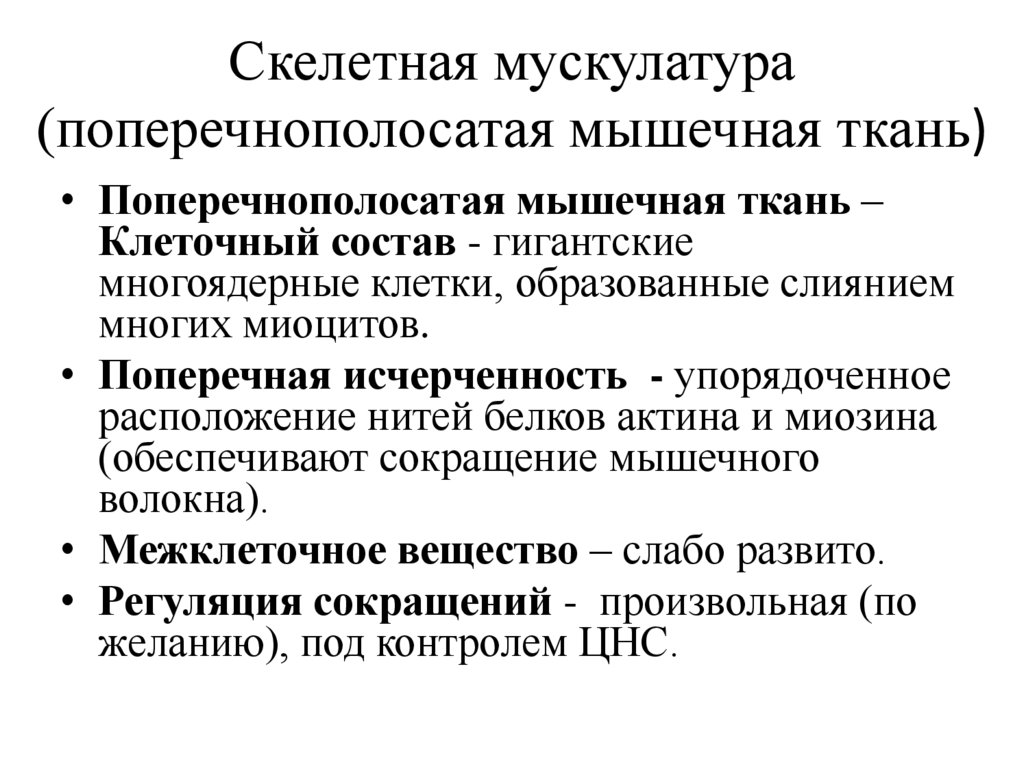 Скелетная мускулатура (поперечнополосатая мышечная ткань)

• Поперечнополосатая мышечная ткань – Клеточный состав - гигантские многоядерные клетки, образованные слиянием многих миоцитов.
• Поперечная исчерченность - упорядоченное расположение нитей белков актина и миозина (обеспечивают сокращение мышечного волокна).
• Межклеточное вещество – слабо развито.
• Регуляция сокращений - произвольная (по желанию), под контролем ЦНС.